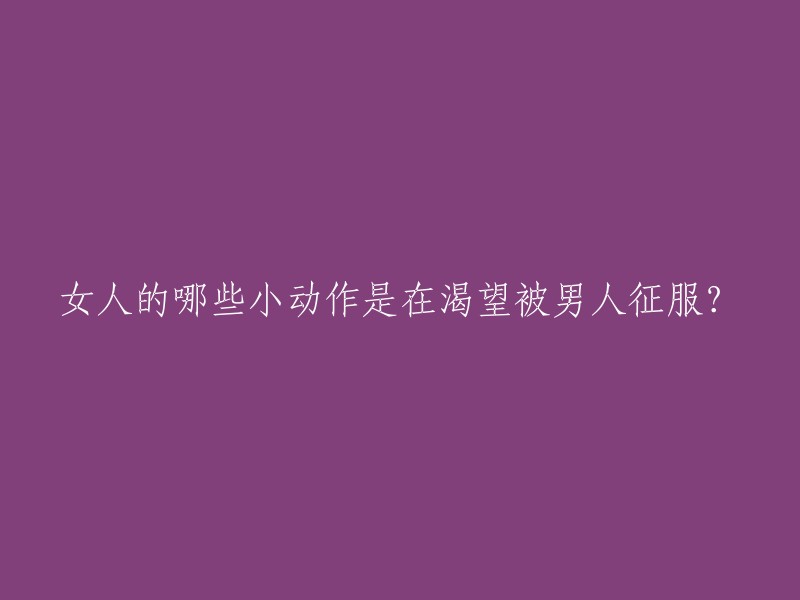 女人的哪些小动作是在渴望被男人征服?